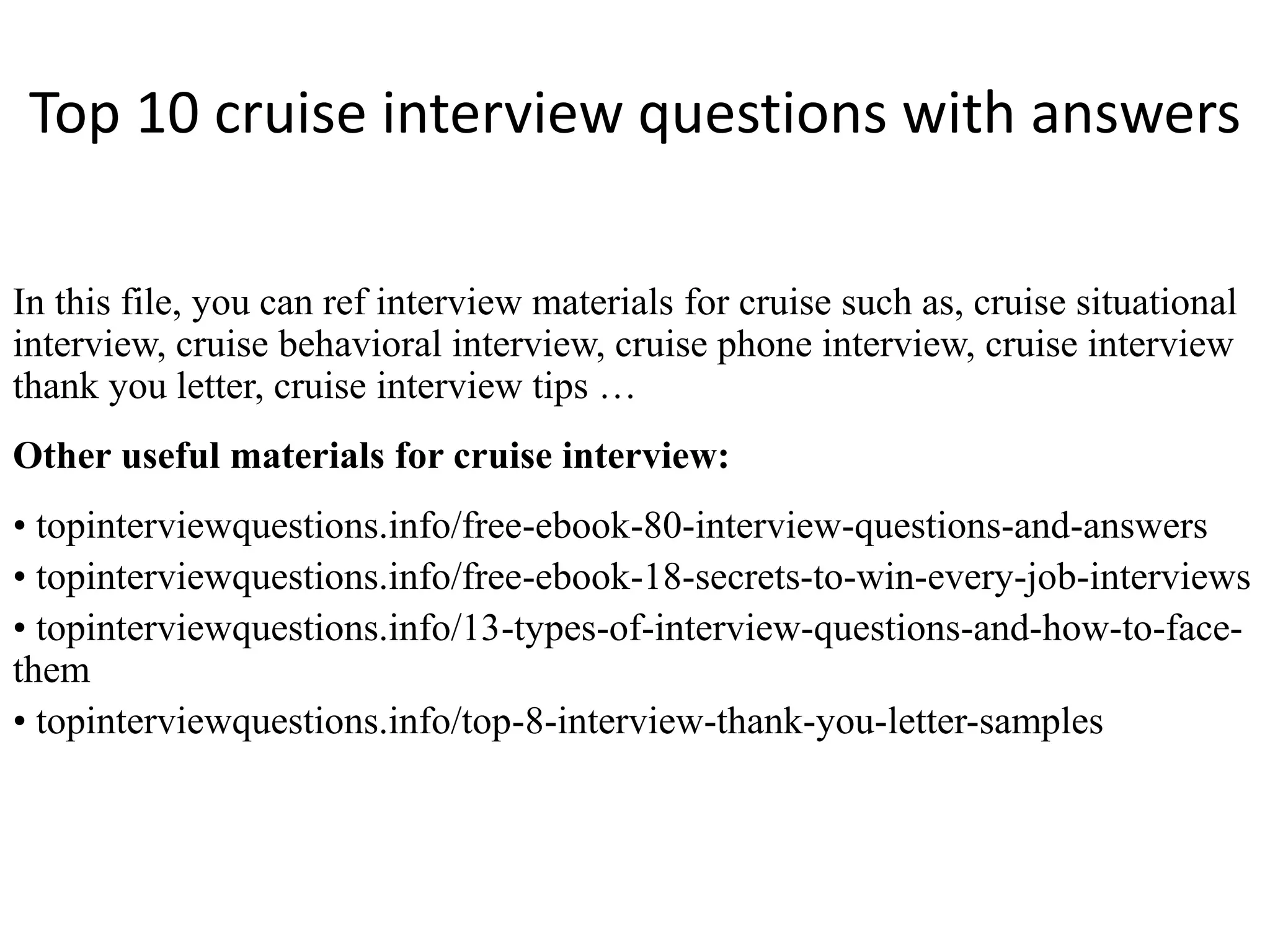 Top 10 cruise interview questions with answers

In this file, you can ref interview materials for cruise such as, cruise situational interview, cruise behavioral interview, cruise phone interview, cruise interview thank you letter, cruise interview tips …

**Other useful materials for cruise interview:**

• topinterviewquestions.info/free-ebook-80-interview-questions-and-answers

• topinterviewquestions.info/free-ebook-18-secrets-to-win-every-job-interviews

• topinterviewquestions.info/13-types-of-interview-questions-and-how-to-face-them

• topinterviewquestions.info/top-8-interview-thank-you-letter-samples